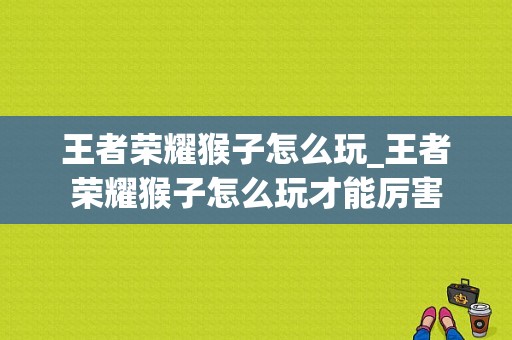 王者荣耀猴子怎么玩_王者荣耀猴子怎么玩才能厉害